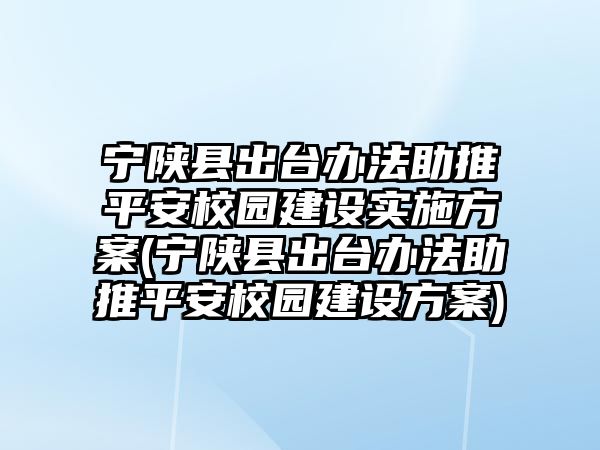 宁陕县出台办法助推平安校园建设实施方案(宁陕县出台办法助推平安校园建设方案)